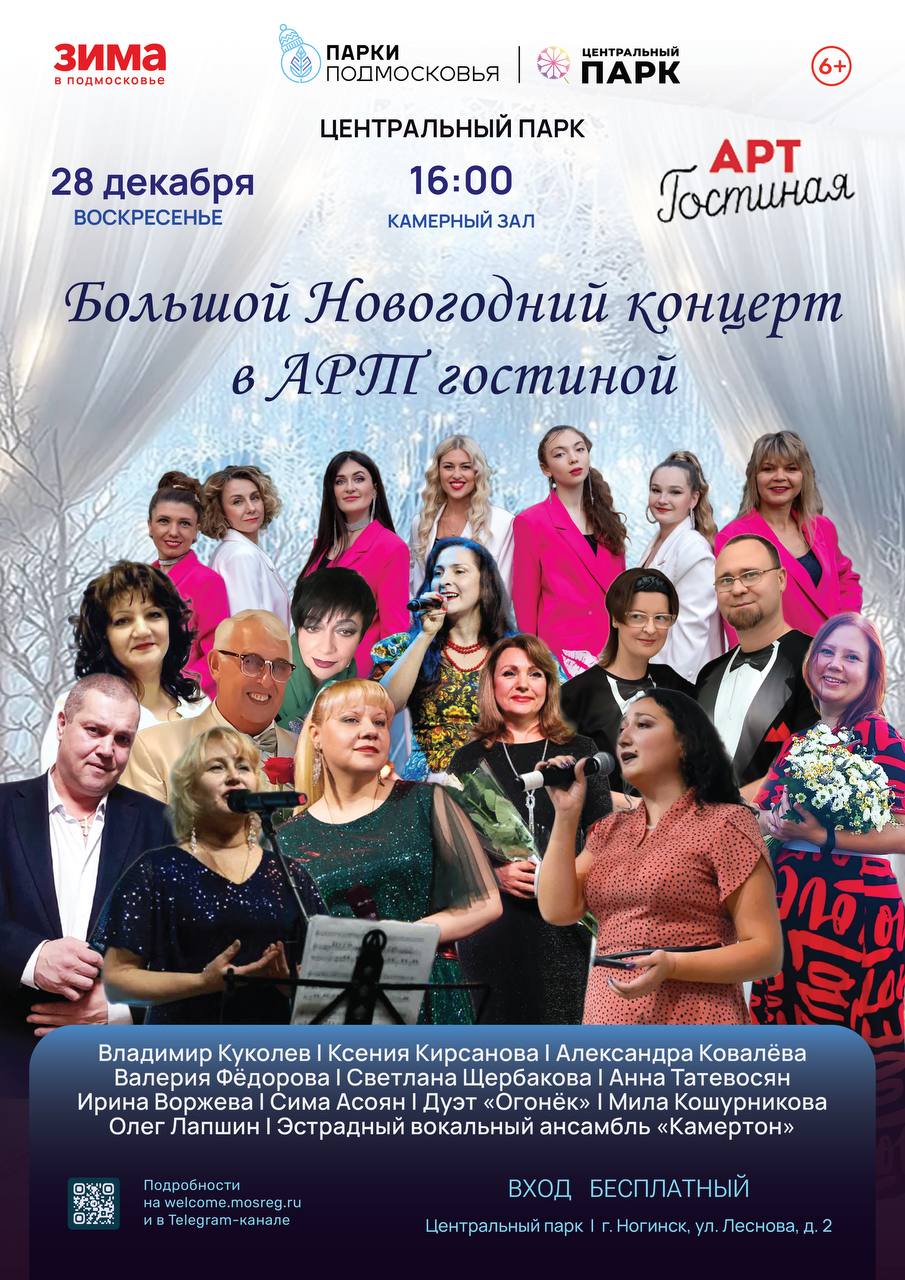 ЗИМА
в подмосковье

ПАРКИ
ПОДМОСКОВЬЯ

ЦЕНТРАЛЬНЫЙ
ПАРК

6+

ЦЕНТРАЛЬНЫЙ ПАРК

28 декабря
ВОСКРЕСЕНЬЕ

16:00
КАМЕРНЫЙ ЗАЛ

АРТ
Гостиная

Большой Новогодний концерт
в АРТ гостиной

Владимир Куколев I Ксения Кирсанова I Александра Ковалёва
Валерия Фёдорова I Светлана Щербакова I Анна Татевосян
Ирина Воржева I Сима Асоян I Дуэт «Огонёк» I Мила Кошурникова
Олег Лапшин I Эстрадный вокальный ансамбль «Камертон»

Подробности
на welcome.mosreg.ru
и в Telegram-канале

ВХОД БЕСПЛАТНЫЙ

Центральный парк I г. Ногинск, ул. Леснова, д. 2